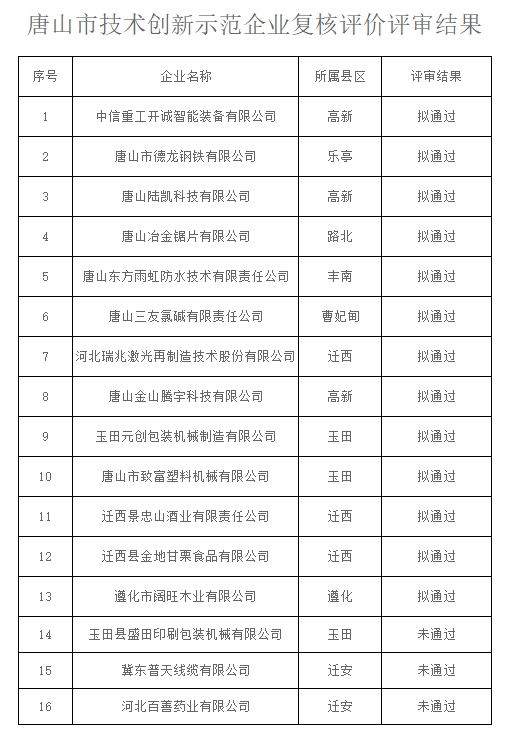 唐山市技术创新示范企业复核评价评审结果

| 序号 | 企业名称 | 所属县区 | 评审结果 |
|---|---|---|---|
| 1 | 中信重工开诚智能装备有限公司 | 高新 | 拟通过 |
| 2 | 唐山市德龙钢铁有限公司 | 乐亭 | 拟通过 |
| 3 | 唐山陆凯科技有限公司 | 高新 | 拟通过 |
| 4 | 唐山冶金锯片有限公司 | 路北 | 拟通过 |
| 5 | 唐山东方雨虹防水技术有限责任公司 | 丰南 | 拟通过 |
| 6 | 唐山三友氯碱有限责任公司 | 曹妃甸 | 拟通过 |
| 7 | 河北瑞兆激光再制造技术股份有限公司 | 迁西 | 拟通过 |
| 8 | 唐山金山腾宇科技有限公司 | 高新 | 拟通过 |
| 9 | 玉田元创包装机械制造有限公司 | 玉田 | 拟通过 |
| 10 | 唐山市致富塑料机械有限公司 | 玉田 | 拟通过 |
| 11 | 迁西景忠山酒业有限责任公司 | 迁西 | 拟通过 |
| 12 | 迁西县金地甘栗食品有限公司 | 迁西 | 拟通过 |
| 13 | 遵化市阔旺木业有限公司 | 遵化 | 拟通过 |
| 14 | 玉田县盛田印刷包装机械有限公司 | 玉田 | 未通过 |
| 15 | 冀东普天线缆有限公司 | 迁安 | 未通过 |
| 16 | 河北百善药业有限公司 | 迁安 | 未通过 |